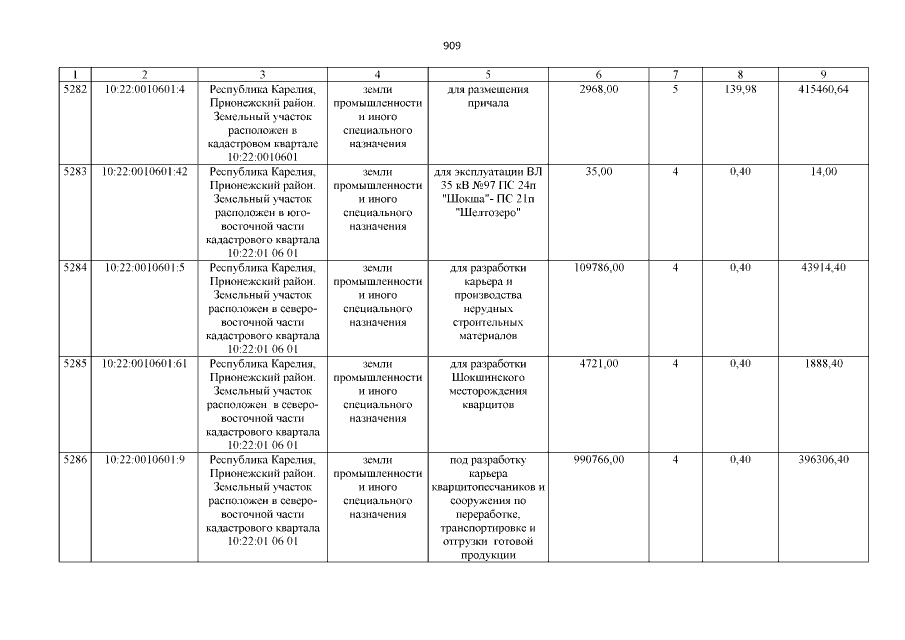 909

| 1 | 2 | 3 | 4 | 5 | 6 | 7 | 8 | 9 |
|---|---|---|---|---|---|---|---|---|
| 5282 | 10:22:0010601:4 | Республика Карелия, Прионежский район. Земельный участок расположен в кадастровом квартале 10:22:0010601 | земли промышленности и иного специального назначения | для размещения причала | 2968,00 | 5 | 139,98 | 415460,64 |
| 5283 | 10:22:0010601:42 | Республика Карелия, Прионежский район. Земельный участок расположен в юго-восточной части кадастрового квартала 10:22:01 06 01 | земли промышленности и иного специального назначения | для эксплуатации ВЛ 35 кВ №97 ПС 24п "Шокша"- ПС 21п "Шелтозеро" | 35,00 | 4 | 0,40 | 14,00 |
| 5284 | 10:22:0010601:5 | Республика Карелия, Прионежский район. Земельный участок расположен в северо-восточной части кадастрового квартала 10:22:01 06 01 | земли промышленности и иного специального назначения | для разработки карьера и производства нерудных строительных материалов | 109786,00 | 4 | 0,40 | 43914,40 |
| 5285 | 10:22:0010601:61 | Республика Карелия, Прионежский район. Земельный участок расположен в северо-восточной части кадастрового квартала 10:22:01 06 01 | земли промышленности и иного специального назначения | для разработки Шокшинского месторождения кварцитов | 4721,00 | 4 | 0,40 | 1888,40 |
| 5286 | 10:22:0010601:9 | Республика Карелия, Прионежский район. Земельный участок расположен в северо-восточной части кадастрового квартала 10:22:01 06 01 | земли промышленности и иного специального назначения | под разработку карьера кварцитопесчаников и сооружения по переработке, транспортировке и отгрузки готовой продукции | 990766,00 | 4 | 0,40 | 396306,40 |